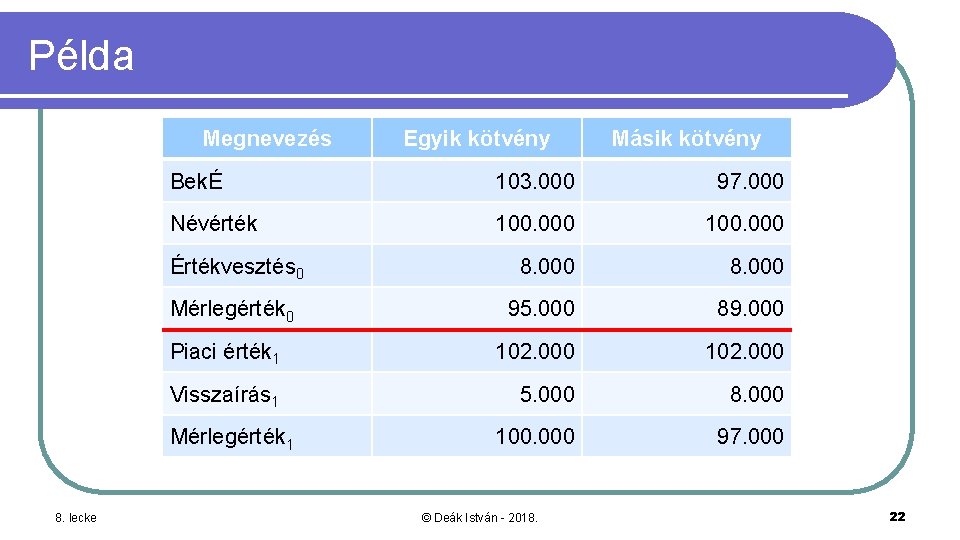 Példa

| Megnevezés | Egyik kötvény | Másik kötvény |
|---|---|---|
| BekÉ | 103.000 | 97.000 |
| Névérték | 100.000 | 100.000 |
| Értékvesztés$_0$ | 8.000 | 8.000 |
| Mérlegérték$_0$ | 95.000 | 89.000 |
| Piaci érték$_1$ | 102.000 | 102.000 |
| Visszaírás$_1$ | 5.000 | 8.000 |
| Mérlegérték$_1$ | 100.000 | 97.000 |

8. lecke

© Deák István - 2018.

22